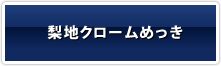 梨地クロームめっき